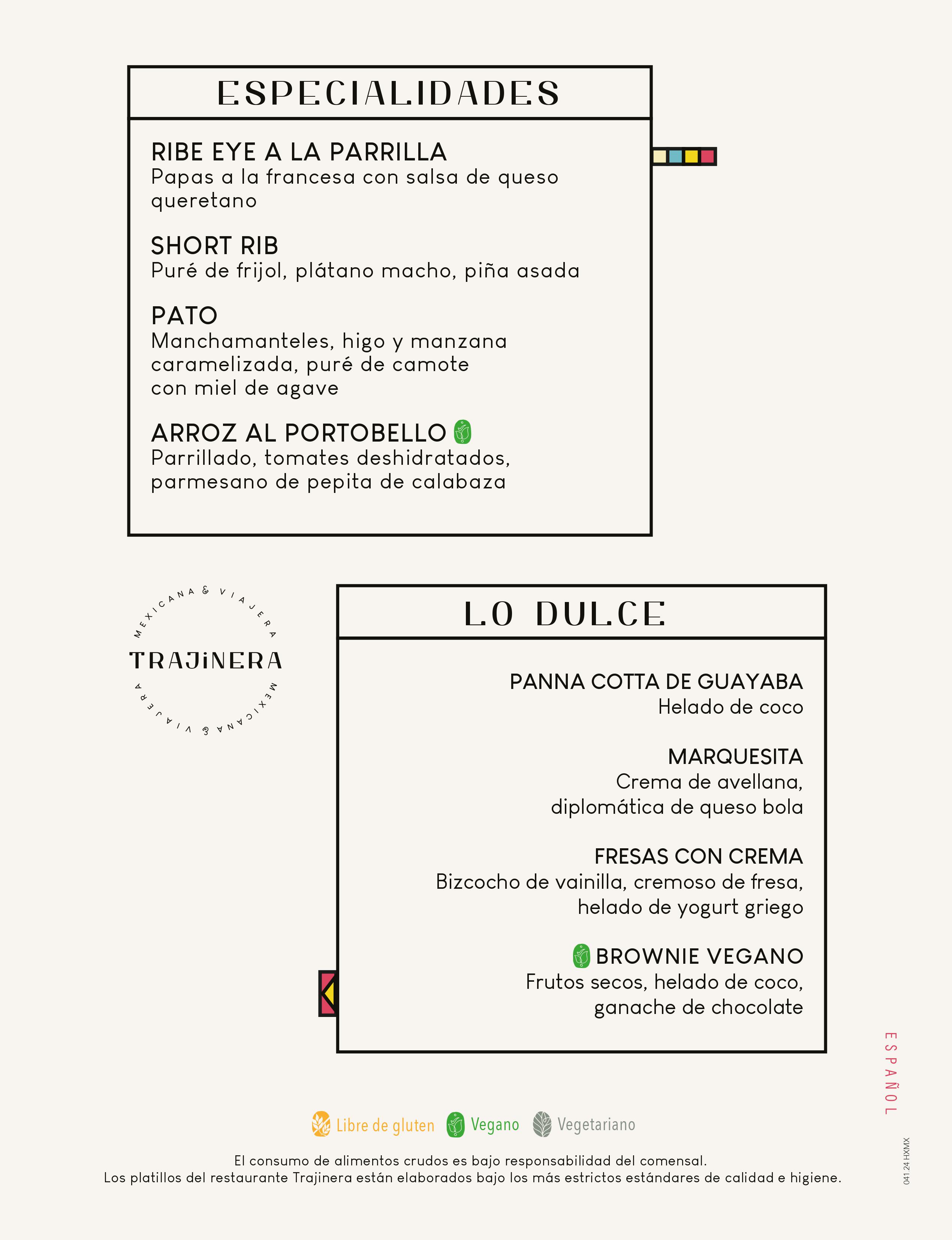 ESPECIALIDADES

RIBE EYE A LA PARRILLA
Papas a la francesa con salsa de queso queretano

SHORT RIB
Puré de frijol, plátano macho, piña asada

PATO
Manchamanteles, higo y manzana caramelizada, puré de camote con miel de agave

ARROZ AL PORTOBELLO
Parrillado, tomates deshidratados, parmesano de pepita de calabaza

MEXICANA & VIAJERA
TRAJiNERA
MEXICANA & VIAJERA

LO DULCE

PANNA COTTA DE GUAYABA
Helado de coco

MARQUESITA
Crema de avellana, diplomática de queso bola

FRESAS CON CREMA
Bizcocho de vainilla, cremoso de fresa, helado de yogurt griego

BROWNIE VEGANO
Frutos secos, helado de coco, ganache de chocolate

ESPAÑOL

Libre de gluten Vegano Vegetariano

El consumo de alimentos crudos es bajo responsabilidad del comensal.
Los platillos del restaurante Trajinera están elaborados bajo los más estrictos estándares de calidad e higiene.

041 24 HXMX